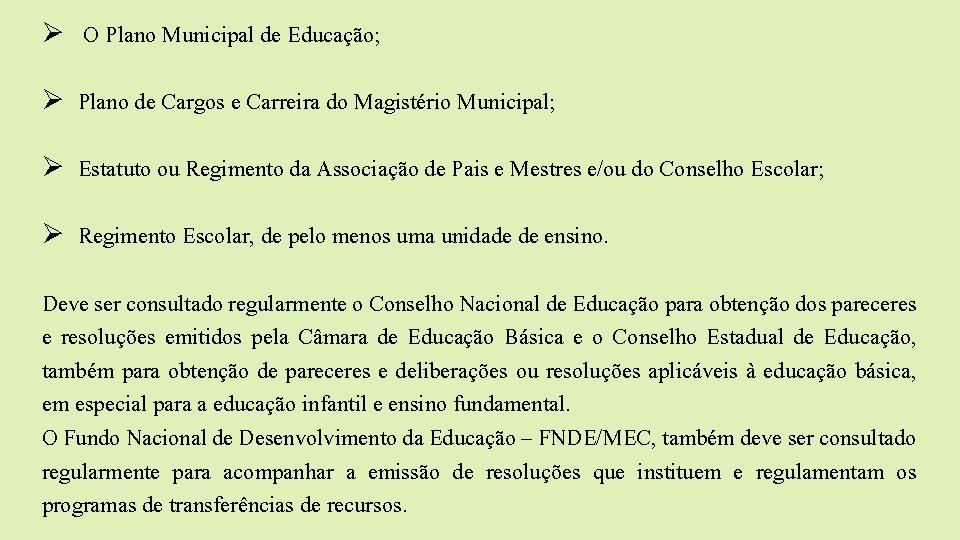 ➢ O Plano Municipal de Educação;

➢ Plano de Cargos e Carreira do Magistério Municipal;

➢ Estatuto ou Regimento da Associação de Pais e Mestres e/ou do Conselho Escolar;

➢ Regimento Escolar, de pelo menos uma unidade de ensino.

Deve ser consultado regularmente o Conselho Nacional de Educação para obtenção dos pareceres e resoluções emitidos pela Câmara de Educação Básica e o Conselho Estadual de Educação, também para obtenção de pareceres e deliberações ou resoluções aplicáveis à educação básica, em especial para a educação infantil e ensino fundamental.
O Fundo Nacional de Desenvolvimento da Educação – FNDE/MEC, também deve ser consultado regularmente para acompanhar a emissão de resoluções que instituem e regulamentam os programas de transferências de recursos.